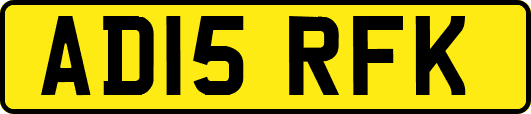 AD15 RFK